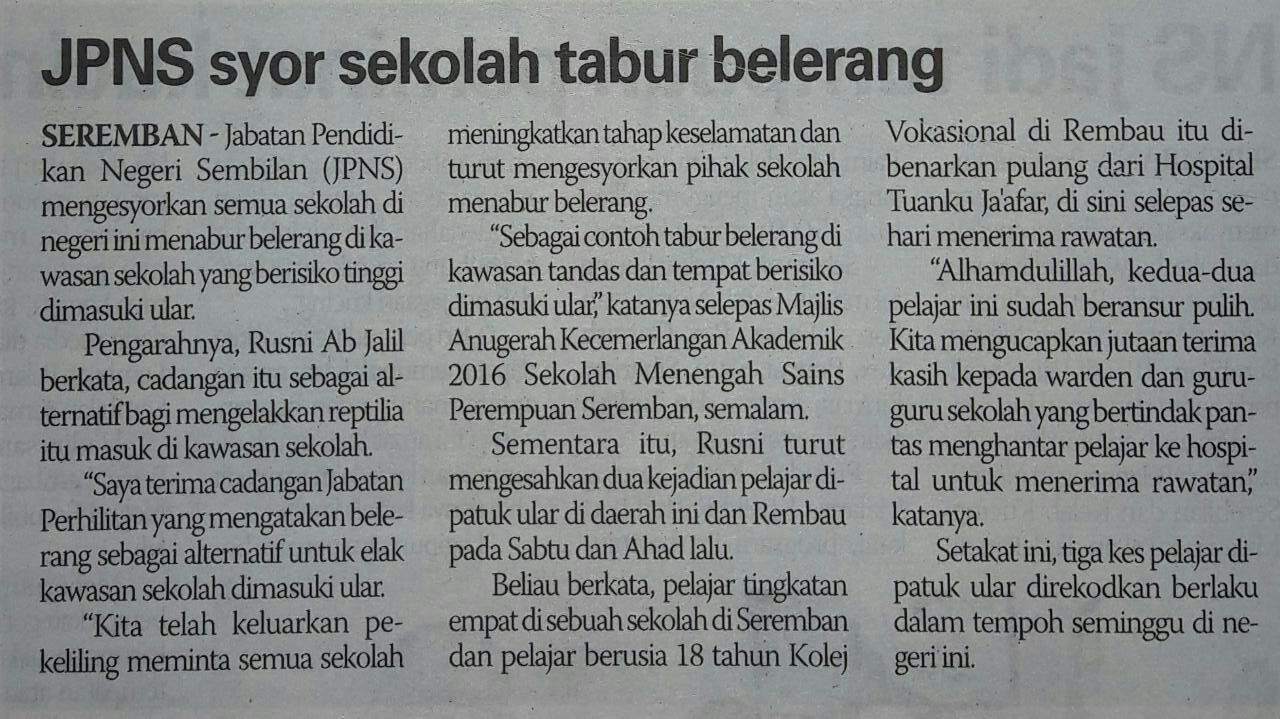 JPNS syor sekolah tabur belerang

SEREMBAN - Jabatan Pendidikan Negeri Sembilan (JPNS) mengesyorkan semua sekolah di negeri ini menabur belerang di kawasan sekolah yang berisiko tinggi dimasuki ular.

Pengarahnya, Rusni Ab Jalil berkata, cadangan itu sebagai alternatif bagi mengelakkan reptilia itu masuk di kawasan sekolah.

"Saya terima cadangan Jabatan Perhilitan yang mengatakan belerang sebagai alternatif untuk elak kawasan sekolah dimasuki ular.

"Kita telah keluarkan pekeliling meminta semua sekolah meningkatkan tahap keselamatan dan turut mengesyorkan pihak sekolah menabur belerang.

"Sebagai contoh tabur belerang di kawasan tandas dan tempat berisiko dimasuki ular," katanya selepas Majlis Anugerah Kecemerlangan Akademik 2016 Sekolah Menengah Sains Perempuan Seremban, semalam.

Sementara itu, Rusni turut mengesahkan dua kejadian pelajar dipatuk ular di daerah ini dan Rembau pada Sabtu dan Ahad lalu.

Beliau berkata, pelajar tingkatan empat di sebuah sekolah di Seremban dan pelajar berusia 18 tahun Kolej Vokasional di Rembau itu dibenarkan pulang dari Hospital Tuanku Ja'afar, di sini selepas sehari menerima rawatan.

"Alhamdulillah, kedua-dua pelajar ini sudah beransur pulih. Kita mengucapkan jutaan terima kasih kepada warden dan guru-guru sekolah yang bertindak pantas menghantar pelajar ke hospital untuk menerima rawatan," katanya.

Setakat ini, tiga kes pelajar dipatuk ular direkodkan berlaku dalam tempoh seminggu di negeri ini.